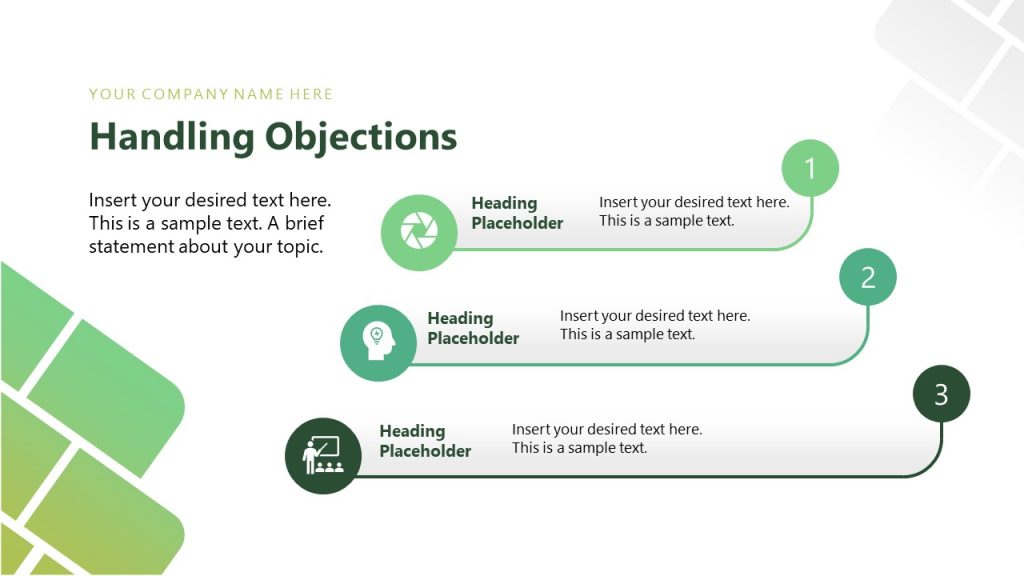 YOUR COMPANY NAME HERE

Handling Objections

Insert your desired text here. This is a sample text. A brief statement about your topic.

1

Heading Placeholder

Insert your desired text here. This is a sample text.

2

Heading Placeholder

Insert your desired text here. This is a sample text.

3

Heading Placeholder

Insert your desired text here. This is a sample text.